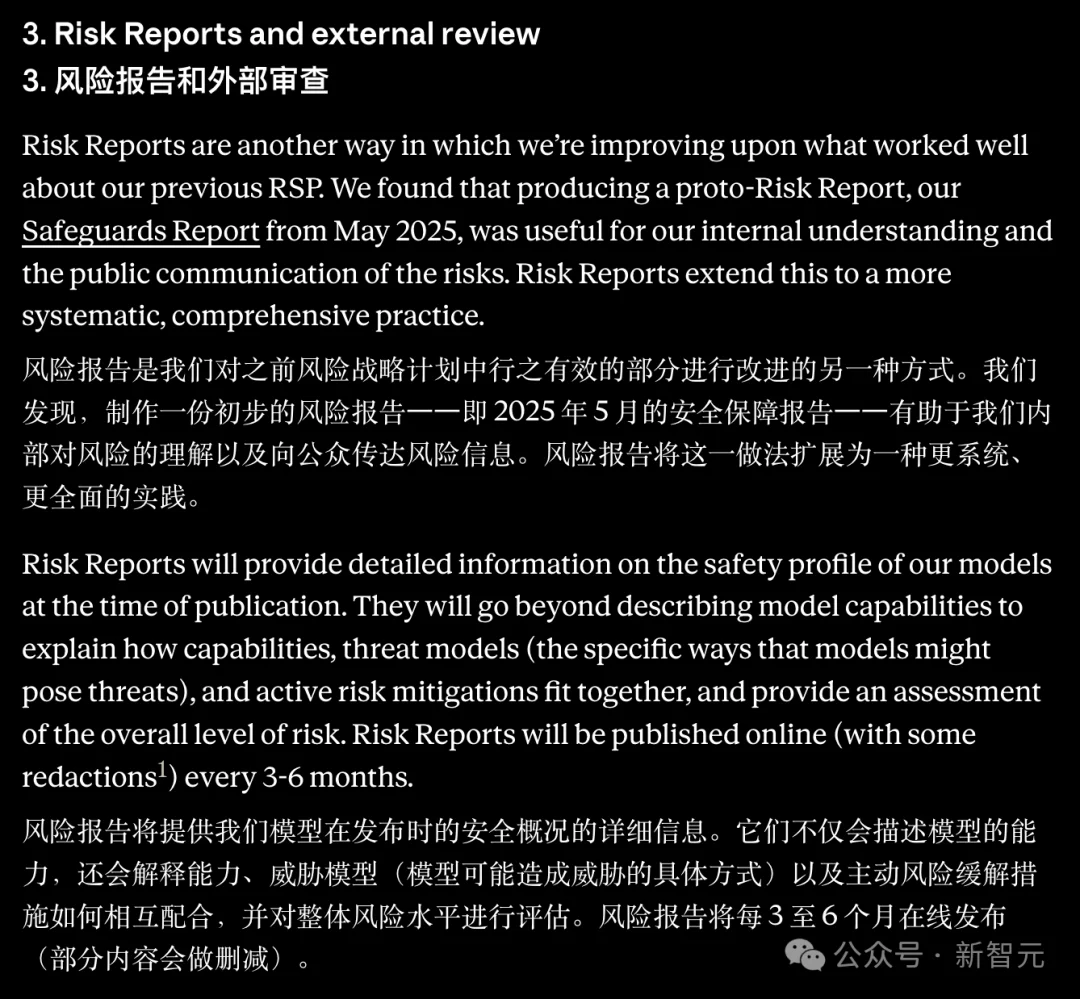 3. Risk Reports and external review
3. 风险报告和外部审查

Risk Reports are another way in which we're improving upon what worked well about our previous RSP. We found that producing a proto-Risk Report, our Safeguards Report from May 2025, was useful for our internal understanding and the public communication of the risks. Risk Reports extend this to a more systematic, comprehensive practice.

风险报告是我们对之前风险战略计划中行之有效的部分进行改进的另一种方式。我们发现，制作一份初步的风险报告——即 2025 年 5 月的安全保障报告——有助于我们内部对风险的理解以及向公众传达风险信息。风险报告将这一做法扩展为一种更系统、更全面的实践。

Risk Reports will provide detailed information on the safety profile of our models at the time of publication. They will go beyond describing model capabilities to explain how capabilities, threat models (the specific ways that models might pose threats), and active risk mitigations fit together, and provide an assessment of the overall level of risk. Risk Reports will be published online (with some redactions$^1$) every 3-6 months.

风险报告将提供我们模型在发布时的安全概况的详细信息。它们不仅会描述模型的能力，还会解释能力、威胁模型（模型可能造成威胁的具体方式）以及主动风险缓解措施如何相互配合，并对整体风险水平进行评估。风险报告将每 3 至 6 个月在线发布（部分内容会做删减）。

公众号 · 新智元